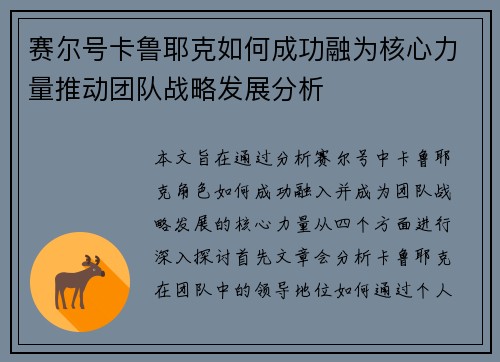 赛尔号卡鲁耶克如何成功融为核心力量推动团队战略发展分析

本文旨在通过分析赛尔号中卡鲁耶克角色如何成功融入并成为团队战略发展的核心力量从四个方面进行深入探讨首先文章会分析卡鲁耶克在团队中的领导地位如何通过个人